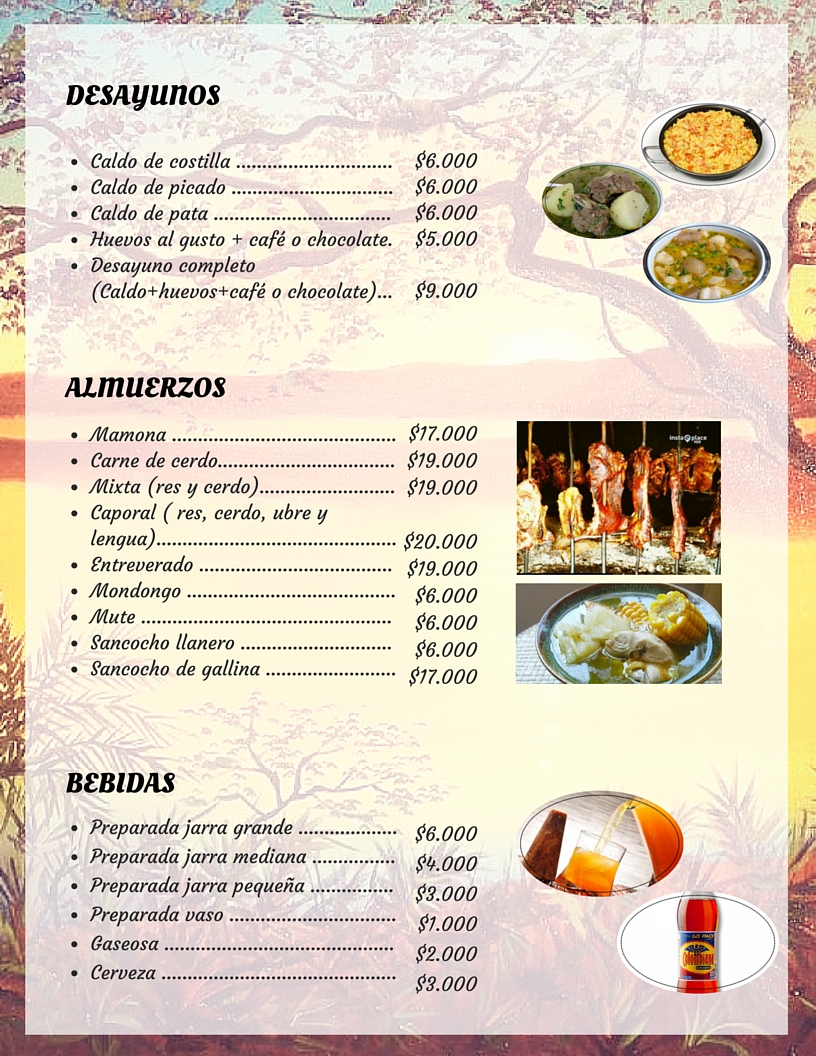 DESAYUNOS

• Caldo de costilla $6.000
• Caldo de picado $6.000
• Caldo de pata $6.000
• Huevos al gusto + café o chocolate. $5.000
• Desayuno completo (Caldo+huevos+café o chocolate)... $9.000

ALMUERZOS

• Mamona $17.000
• Carne de cerdo $19.000
• Mixta (res y cerdo) $19.000
• Caporal ( res, cerdo, ubre y lengua) $20.000
• Entreverado $19.000
• Mondongo $6.000
• Mute $6.000
• Sancocho llanero $6.000
• Sancocho de gallina $17.000

BEBIDAS

• Preparada jarra grande $6.000
• Preparada jarra mediana $4.000
• Preparada jarra pequeña $3.000
• Preparada vaso $1.000
• Gaseosa $2.000
• Cerveza $3.000